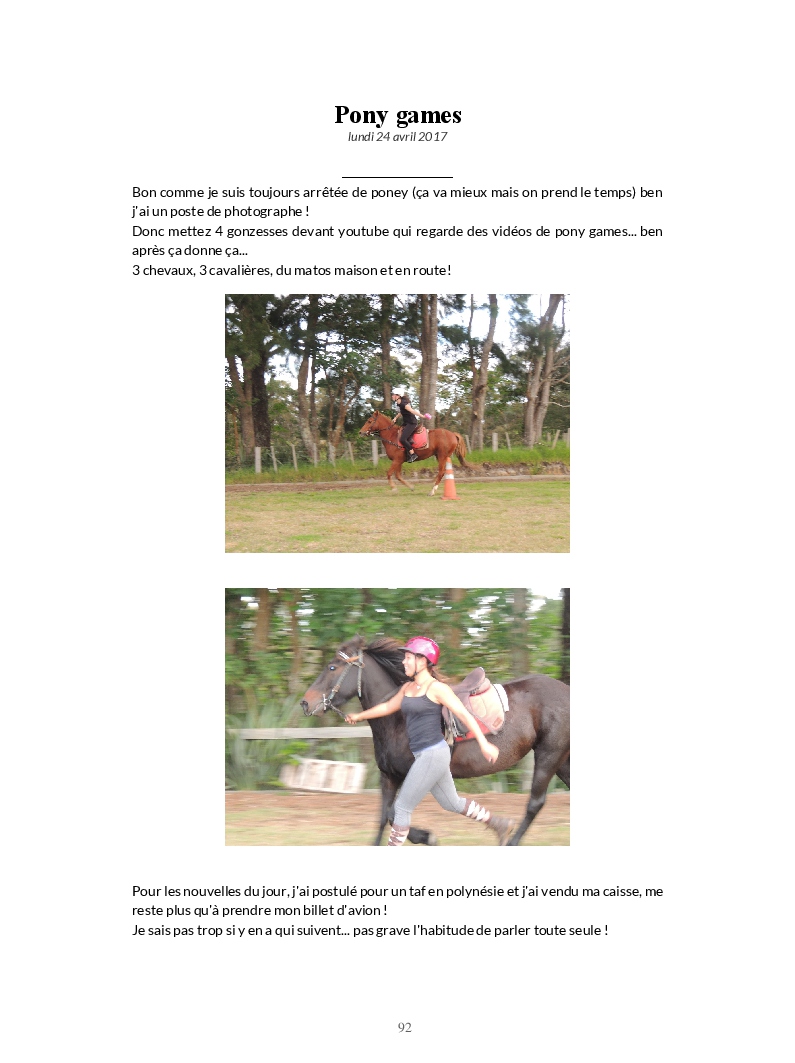 Pony games
lundi 24 avril 2017

Bon comme je suis toujours arrêtée de poney (ça va mieux mais on prend le temps) ben j'ai un poste de photographe !
Donc mettez 4 gonzesses devant youtube qui regarde des vidéos de pony games... ben après ça donne ça...
3 chevaux, 3 cavalières, du matos maison et en route!

Pour les nouvelles du jour, j'ai postulé pour un taf en polynésie et j'ai vendu ma caisse, me reste plus qu'à prendre mon billet d'avion !
Je sais pas trop si y en a qui suivent... pas grave l'habitude de parler toute seule !

92